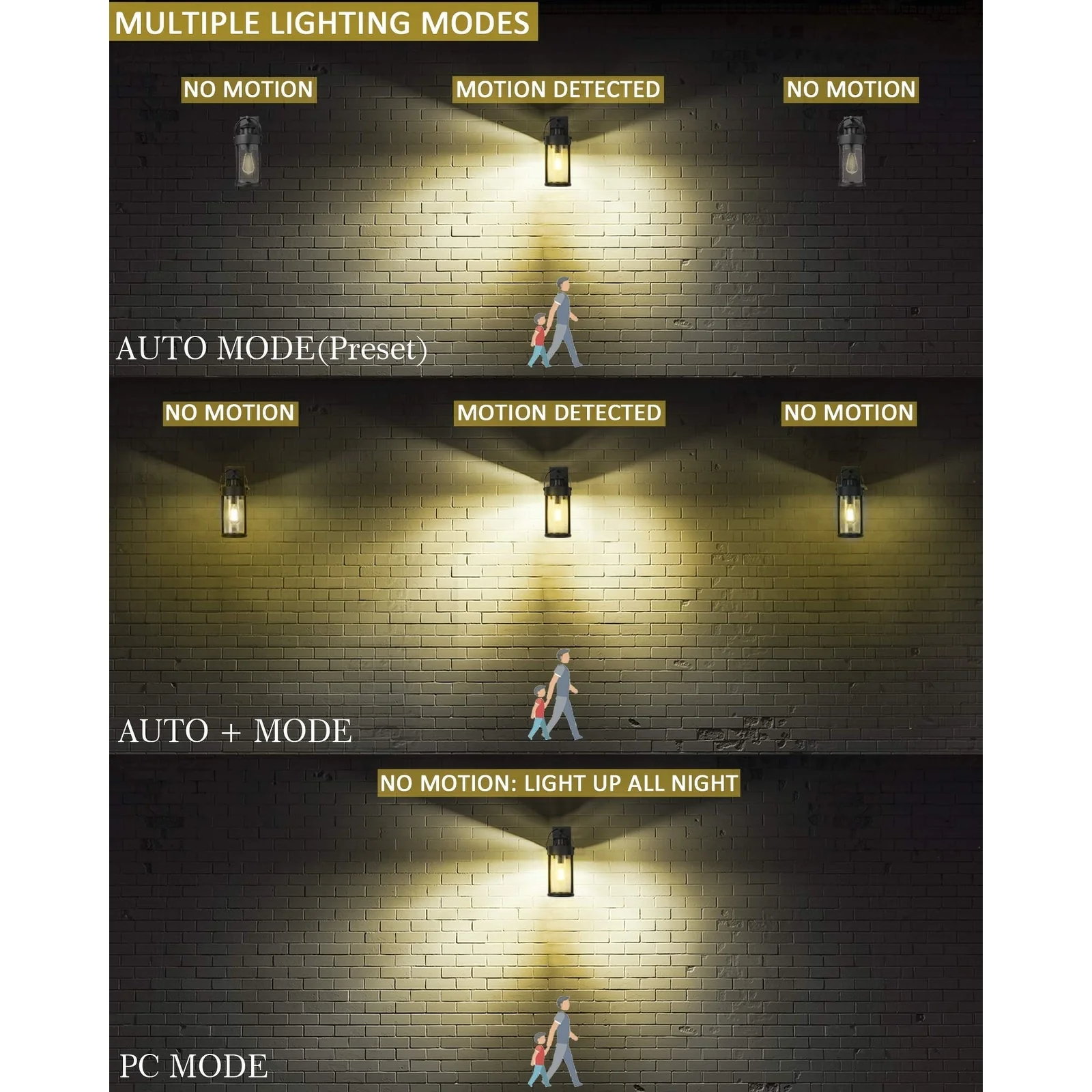 MULTIPLE LIGHTING MODES

NO MOTION

MOTION DETECTED

NO MOTION

AUTO MODE(Preset)

NO MOTION

MOTION DETECTED

NO MOTION

AUTO + MODE

NO MOTION: LIGHT UP ALL NIGHT

PC MODE